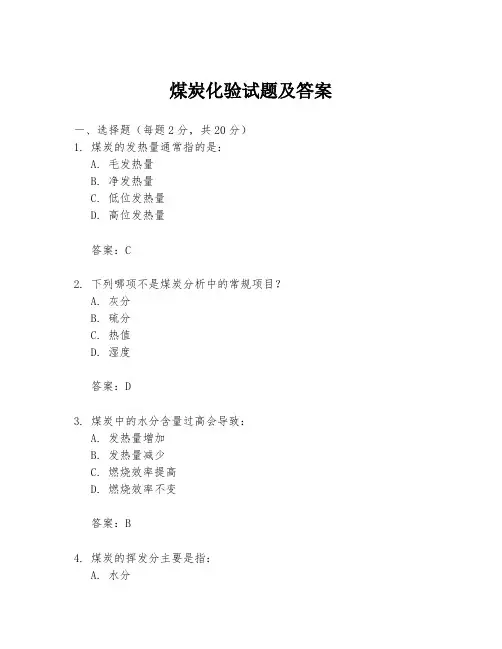 煤炭化验试题及答案

一、选择题（每题 2 分，共 20 分）

1. 煤炭的发热量通常指的是：

A. 毛发热量

B. 净发热量

C. 低位发热量

D. 高位发热量

答案：C

2. 下列哪项不是煤炭分析中的常规项目？

A. 灰分

B. 硫分

C. 热值

D. 湿度

答案：D

3. 煤炭中的水分含量过高会导致：

A. 发热量增加

B. 发热量减少

C. 燃烧效率提高

D. 燃烧效率不变

答案：B

4. 煤炭的挥发分主要是指：

A. 水分